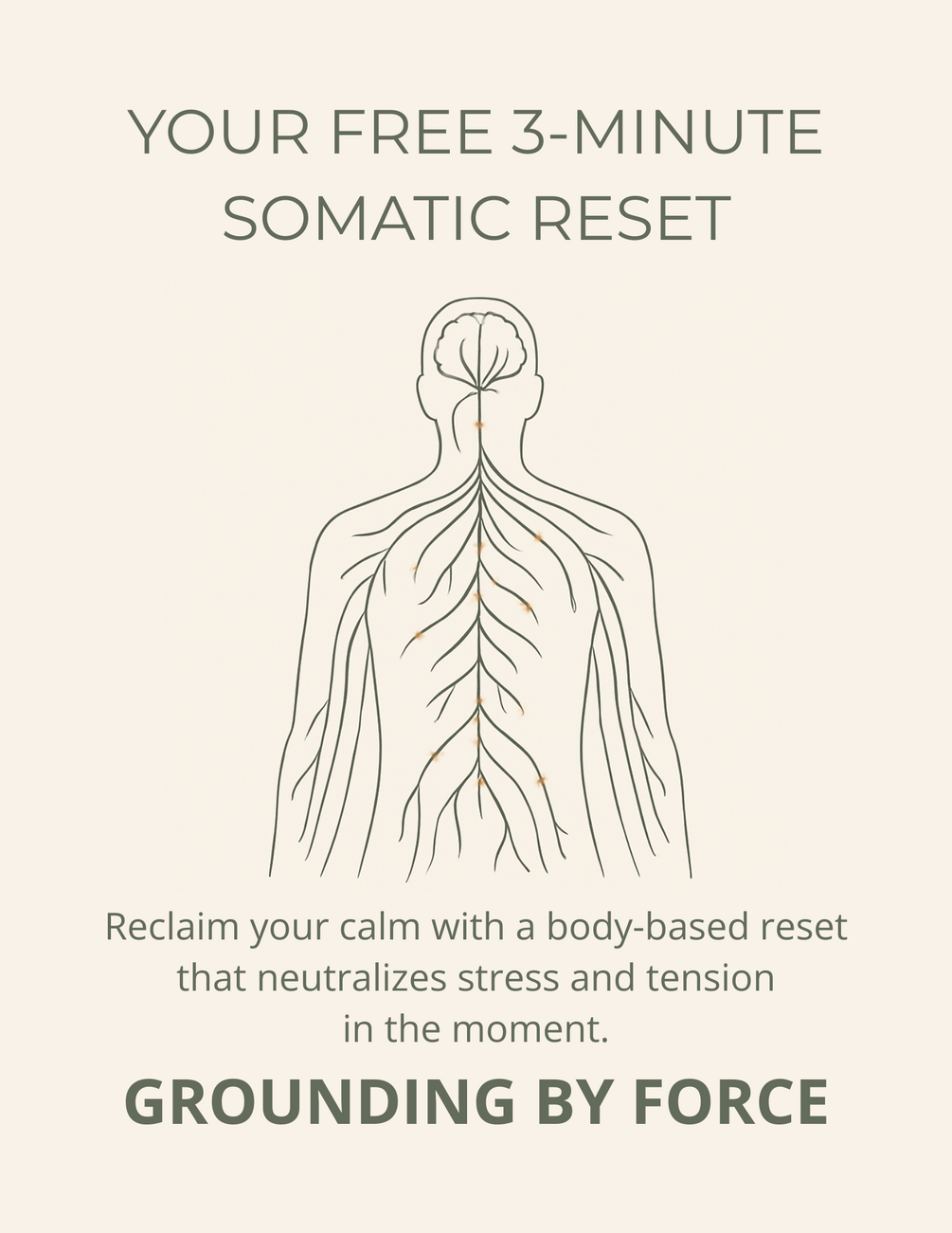 YOUR FREE 3-MINUTE
SOMATIC RESET

Reclaim your calm with a body-based reset that neutralizes stress and tension in the moment.

GROUNDING BY FORCE